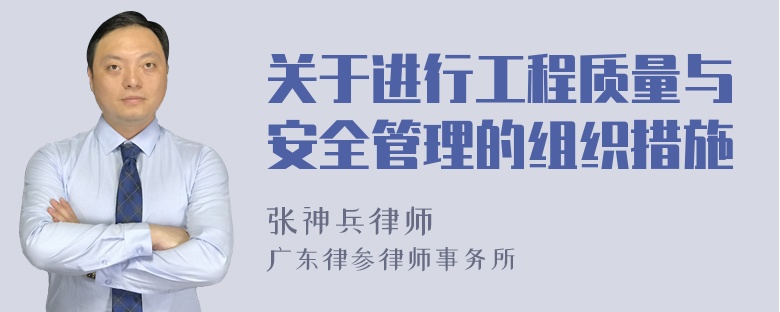 关于进行工程质量与安全管理的组织措施

张神兵律师
广东律参律师事务所